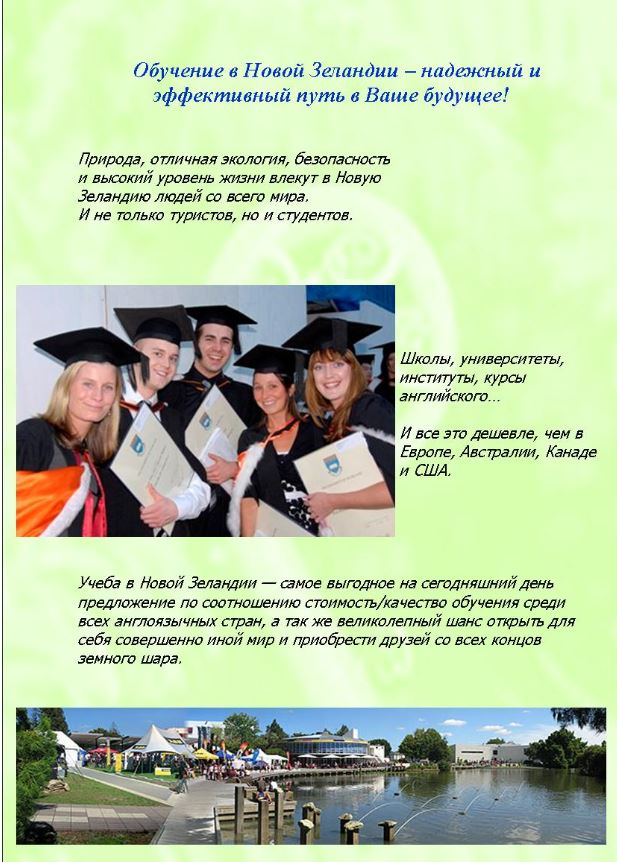 Обучение в Новой Зеландии – надежный и эффективный путь в Ваше будущее!

Природа, отличная экология, безопасность и высокий уровень жизни влекут в Новую Зеландию людей со всего мира.
И не только туристов, но и студентов.

Школы, университеты, институты, курсы английского...

И все это дешевле, чем в Европе, Австралии, Канаде и США.

Учеба в Новой Зеландии — самое выгодное на сегодняшний день предложение по соотношению стоимость/качество обучения среди всех англоязычных стран, а так же великолепный шанс открыть для себя совершенно иной мир и приобрести друзей со всех концов земного шара.